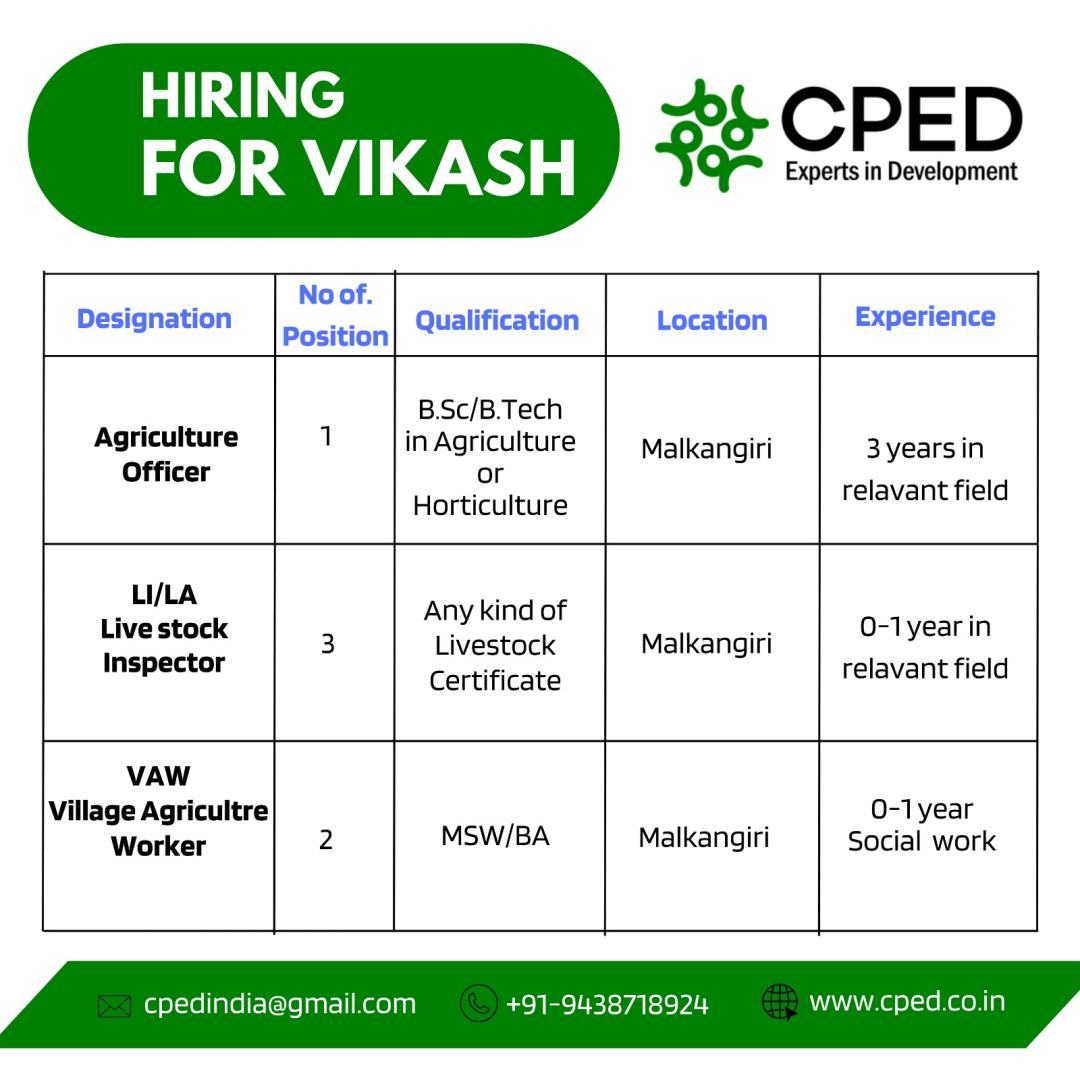 HIRING
FOR VIKASH

CPED
Experts in Development

| Designation | No of. Position | Qualification | Location | Experience |
|---|---|---|---|---|
| Agriculture Officer | 1 | B.Sc/B.Tech in Agriculture or Horticulture | Malkangiri | 3 years in relavant field |
| LI/LA Live stock Inspector | 3 | Any kind of Livestock Certificate | Malkangiri | 0-1 year in relavant field |
| VAW Village Agricultre Worker | 2 | MSW/BA | Malkangiri | 0-1 year Social work |

cpedindia@gmail.com +91-9438718924 www.cped.co.in